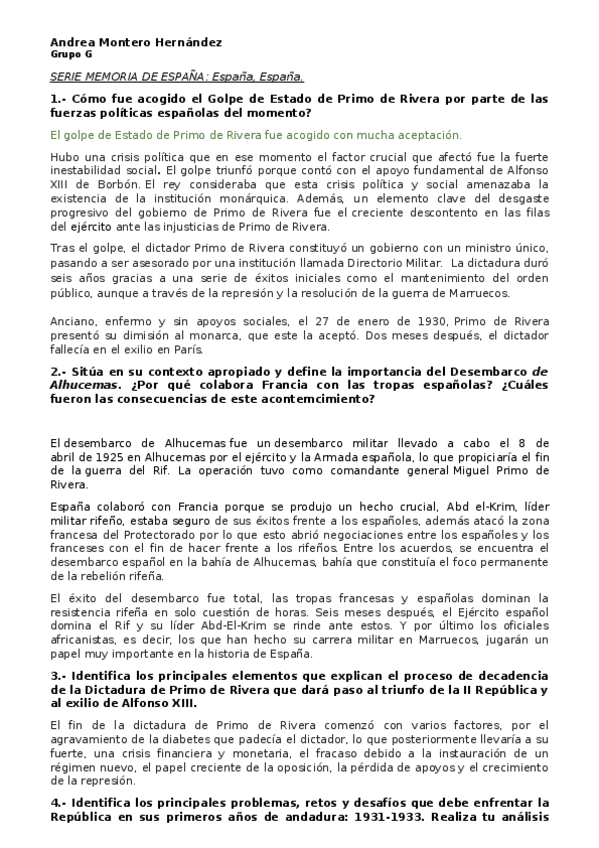 Andrea Montero Hernández
Grupo G

SERIE MEMORIA DE ESPAÑA: España, España.

1.- Cómo fue acogido el Golpe de Estado de Primo de Rivera por parte de las fuerzas políticas españolas del momento?

El golpe de Estado de Primo de Rivera fue acogido con mucha aceptación.

Hubo una crisis política que en ese momento el factor crucial que afectó fue la fuerte inestabilidad social. El golpe triunfó porque contó con el apoyo fundamental de Alfonso XIII de Borbón. El rey consideraba que esta crisis política y social amenazaba la existencia de la institución monárquica. Además, un elemento clave del desgaste progresivo del gobierno de Primo de Rivera fue el creciente descontento en las filas del ejército ante las injusticias de Primo de Rivera.

Tras el golpe, el dictador Primo de Rivera constituyó un gobierno con un ministro único, pasando a ser asesorado por una institución llamada Directorio Militar. La dictadura duró seis años gracias a una serie de éxitos iniciales como el mantenimiento del orden público, aunque a través de la represión y la resolución de la guerra de Marruecos.

Anciano, enfermo y sin apoyos sociales, el 27 de enero de 1930, Primo de Rivera presentó su dimisión al monarca, que este la aceptó. Dos meses después, el dictador fallecía en el exilio en París.

2.- Sitúa en su contexto apropiado y define la importancia del Desembarco de Alhucemas. ¿Por qué colabora Francia con las tropas españolas? ¿Cuáles fueron las consecuencias de este acontemcimiento?

El desembarco de Alhucemas fue un desembarco militar llevado a cabo el 8 de abril de 1925 en Alhucemas por el ejército y la Armada española, lo que propiciaría el fin de la guerra del Rif. La operación tuvo como comandante general Miguel Primo de Rivera.

España colaboró con Francia porque se produjo un hecho crucial, Abd el-Krim, líder militar rifeño, estaba seguro de sus éxitos frente a los españoles, además atacó la zona francesa del Protectorado por lo que esto abrió negociaciones entre los españoles y los franceses con el fin de hacer frente a los rifeños. Entre los acuerdos, se encuentra el desembarco español en la bahía de Alhucemas, bahía que constituía el foco permanente de la rebelión rifeña.

El éxito del desembarco fue total, las tropas francesas y españolas dominan la resistencia rifeña en solo cuestión de horas. Seis meses después, el Ejército español domina el Rif y su líder Abd-El-Krim se rinde ante estos. Y por último los oficiales africanistas, es decir, los que han hecho su carrera militar en Marruecos, jugarán un papel muy importante en la historia de España.

3.- Identifica los principales elementos que explican el proceso de decadencia de la Dictadura de Primo de Rivera que dará paso al triunfo de la II República y al exilio de Alfonso XIII.

El fin de la dictadura de Primo de Rivera comenzó con varios factores, por el agravamiento de la diabetes que padecía el dictador, lo que posteriormente llevaría a su fuerte, una crisis financiera y monetaria, el fracaso debido a la instauración de un régimen nuevo, el papel creciente de la oposición, la pérdida de apoyos y el crecimiento de la represión.

4.- Identifica los principales problemas, retos y desafíos que debe enfrentar la República en sus primeros años de andadura: 1931-1933. Realiza tu análisis